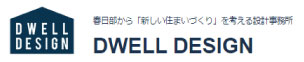 DWELL DESIGN

春日部から「新しい住まいづくり」を考える設計事務所

DWELL DESIGN